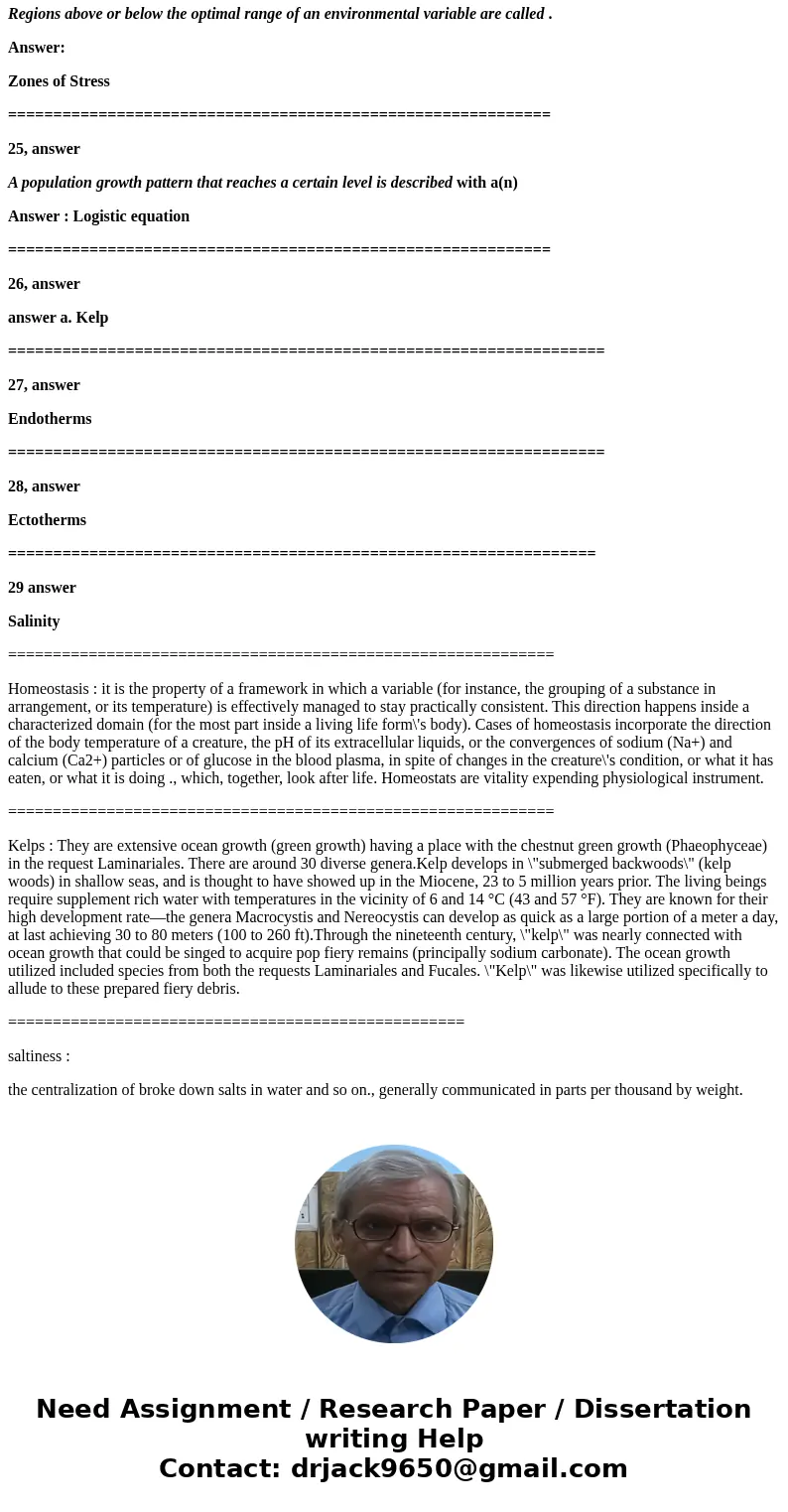 Regions above or below the optimal range of an environmental variable are called .

Answer:

Zones of Stress

============================================================

25, answer

A population growth pattern that reaches a certain level is described with a(n)

Answer : Logistic equation

============================================================

26, answer

answer a. Kelp

==================================================================

27, answer

Endotherms

==================================================================

28, answer

Ectotherms

=================================================================

29 answer

Salinity

============================================================

Homeostasis : it is the property of a framework in which a variable (for instance, the grouping of a substance in arrangement, or its temperature) is effectively managed to stay practically consistent. This direction happens inside a characterized domain (for the most part inside a living life form\'s body). Cases of homeostasis incorporate the direction of the body temperature of a creature, the pH of its extracellular liquids, or the convergences of sodium (Na+) and calcium (Ca2+) particles or of glucose in the blood plasma, in spite of changes in the creature\'s condition, or what it has eaten, or what it is doing ., which, together, look after life. Homeostats are vitality expending physiological instrument.

============================================================

Kelps : They are extensive ocean growth (green growth) having a place with the chestnut green growth (Phaeophyceae) in the request Laminariales. There are around 30 diverse genera.Kelp develops in \"submerged backwoods\" (kelp woods) in shallow seas, and is thought to have showed up in the Miocene, 23 to 5 million years prior. The living beings require supplement rich water with temperatures in the vicinity of 6 and 14 °C (43 and 57 °F). They are known for their high development rate—the genera Macrocystis and Nereocystis can develop as quick as a large portion of a meter a day, at last achieving 30 to 80 meters (100 to 260 ft).Through the nineteenth century, \"kelp\" was nearly connected with ocean growth that could be singed to acquire pop fiery remains (principally sodium carbonate). The ocean growth utilized included species from both the requests Laminariales and Fucales. \"Kelp\" was likewise utilized specifically to allude to these prepared fiery debris.

==================================================

saltiness :

the centralization of broke down salts in water and so on., generally communicated in parts per thousand by weight.

Need Assignment / Research Paper / Dissertation writing Help
Contact: drjack9650@gmail.com